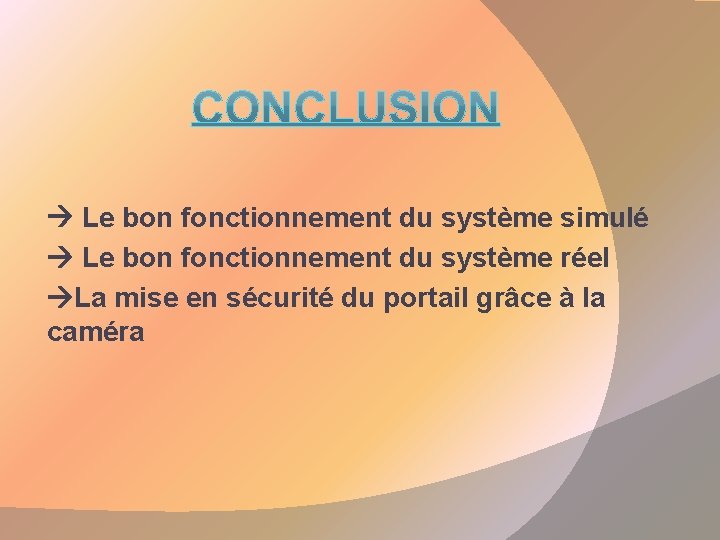 CONCLUSION

→ Le bon fonctionnement du système simulé
→ Le bon fonctionnement du système réel
→La mise en sécurité du portail grâce à la caméra